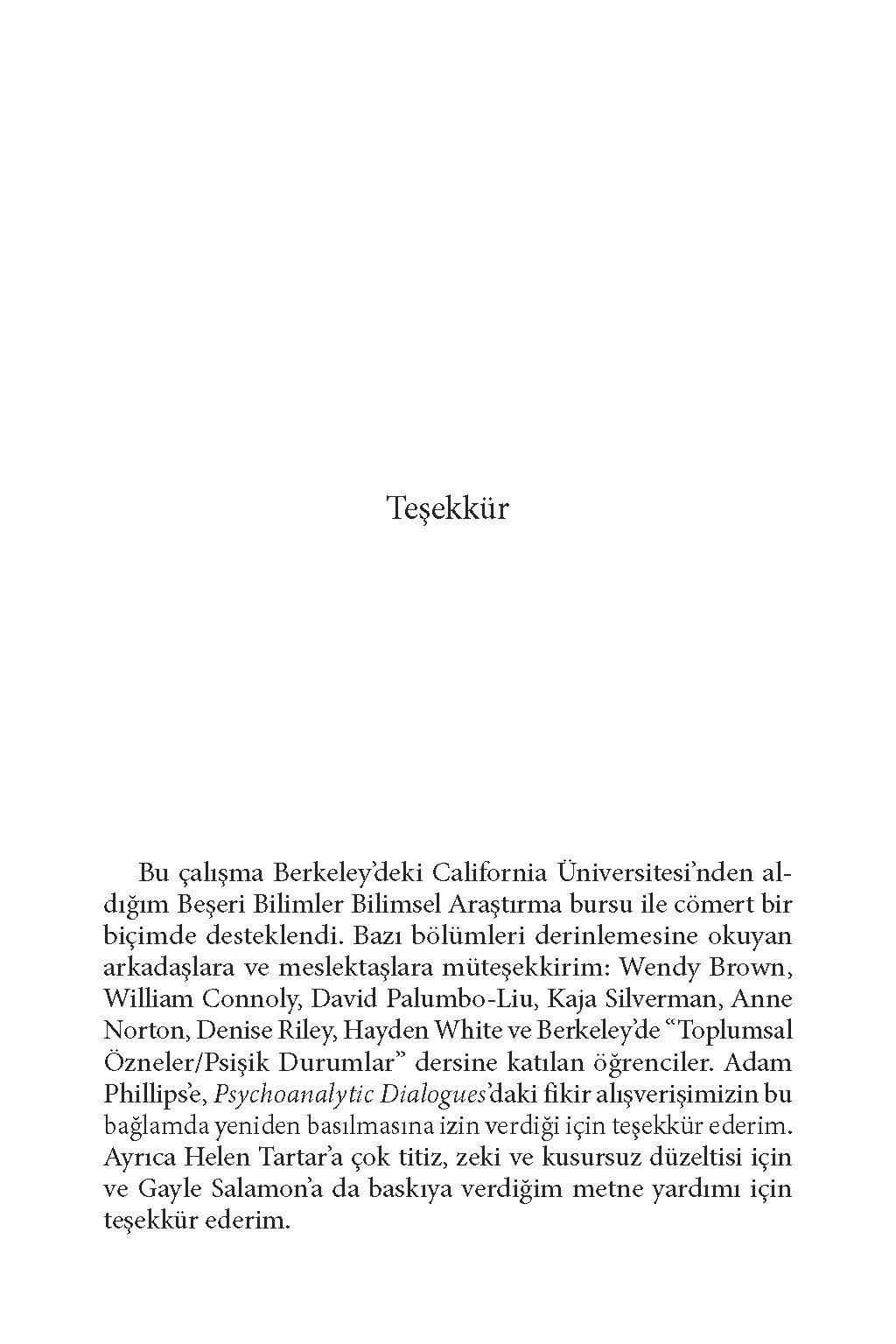 Teşekkür

Bu çalışma Berkeley'deki California Üniversitesi'nden aldığım Beşeri Bilimler Bilimsel Araştırma bursu ile cömert bir biçimde desteklendi. Bazı bölümleri derinlemesine okuyan arkadaşlara ve meslektaşlara müteşekkirim: Wendy Brown, William Connoly, David Palumbo-Liu, Kaja Silverman, Anne Norton, Denise Riley, Hayden White ve Berkeley'de "Toplumsal Özneler/Psişik Durumlar" dersine katılan öğrenciler. Adam Phillips'e, Psychoanalytic Dialogues'daki fikir alışverişimizin bu bağlamda yeniden basılmasına izin verdiği için teşekkür ederim. Ayrıca Helen Tartar'a çok titiz, zeki ve kusursuz düzeltisi için ve Gayle Salamon'a da baskıya verdiğim metne yardımı için teşekkür ederim.